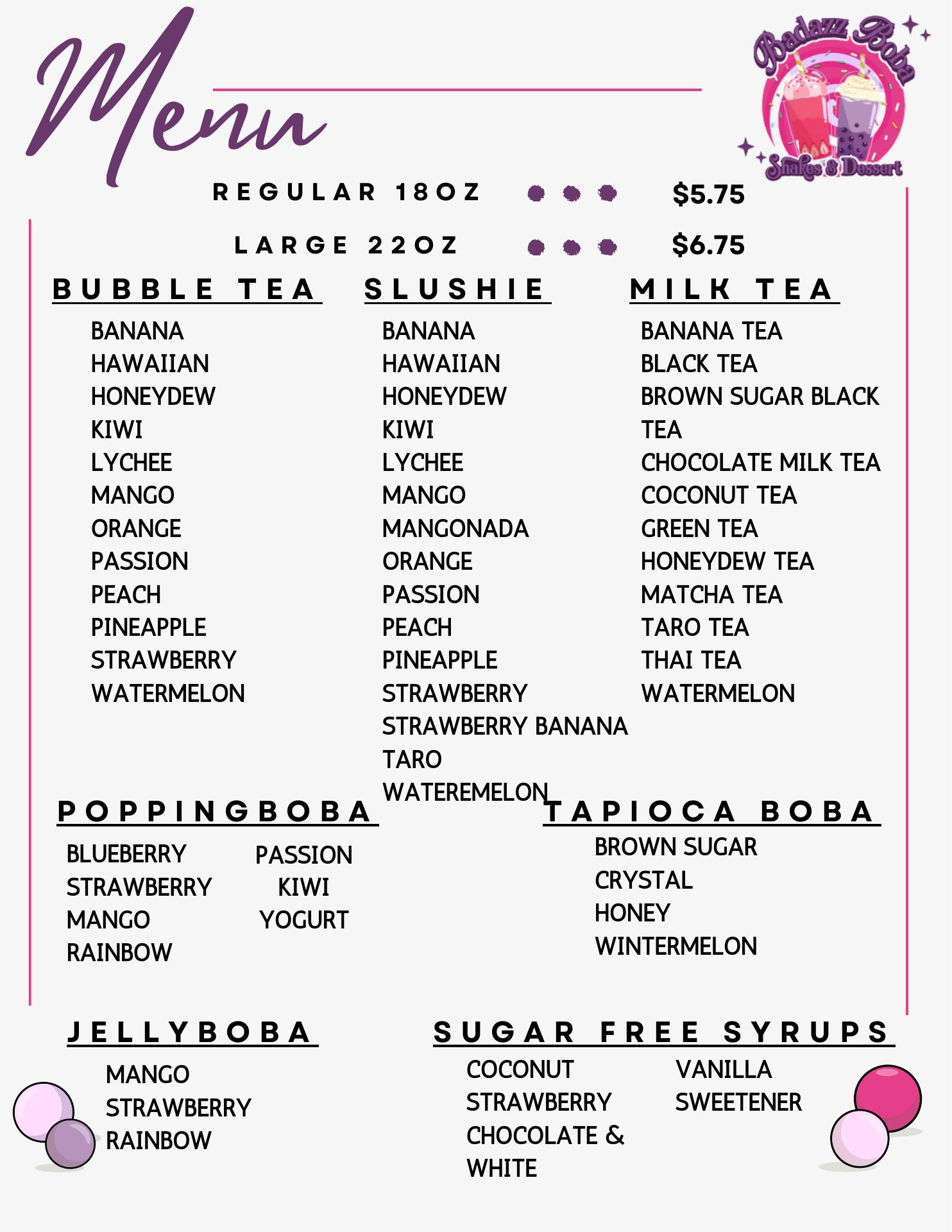 Menu

Badazz Boba
Shakes & Dessert

REGULAR 18OZ $5.75

LARGE 22OZ $6.75

BUBBLE TEA

BANANA
HAWAIIAN
HONEYDEW
KIWI
LYCHEE
MANGO
ORANGE
PASSION
PEACH
PINEAPPLE
STRAWBERRY
WATERMELON

SLUSHIE

BANANA
HAWAIIAN
HONEYDEW
KIWI
LYCHEE
MANGO
MANGONADA
ORANGE
PASSION
PEACH
PINEAPPLE
STRAWBERRY
STRAWBERRY BANANA
TARO
WATEREMELON

MILK TEA

BANANA TEA
BLACK TEA
BROWN SUGAR BLACK TEA
CHOCOLATE MILK TEA
COCONUT TEA
GREEN TEA
HONEYDEW TEA
MATCHA TEA
TARO TEA
THAI TEA
WATERMELON

POPPINGBOBA

BLUEBERRY
STRAWBERRY
MANGO
RAINBOW

PASSION
KIWI
YOGURT

TAPIOCA BOBA

BROWN SUGAR
CRYSTAL
HONEY
WINTERMELON

JELLYBOBA

MANGO
STRAWBERRY
RAINBOW

SUGAR FREE SYRUPS

COCONUT
STRAWBERRY
CHOCOLATE & WHITE

VANILLA
SWEETENER